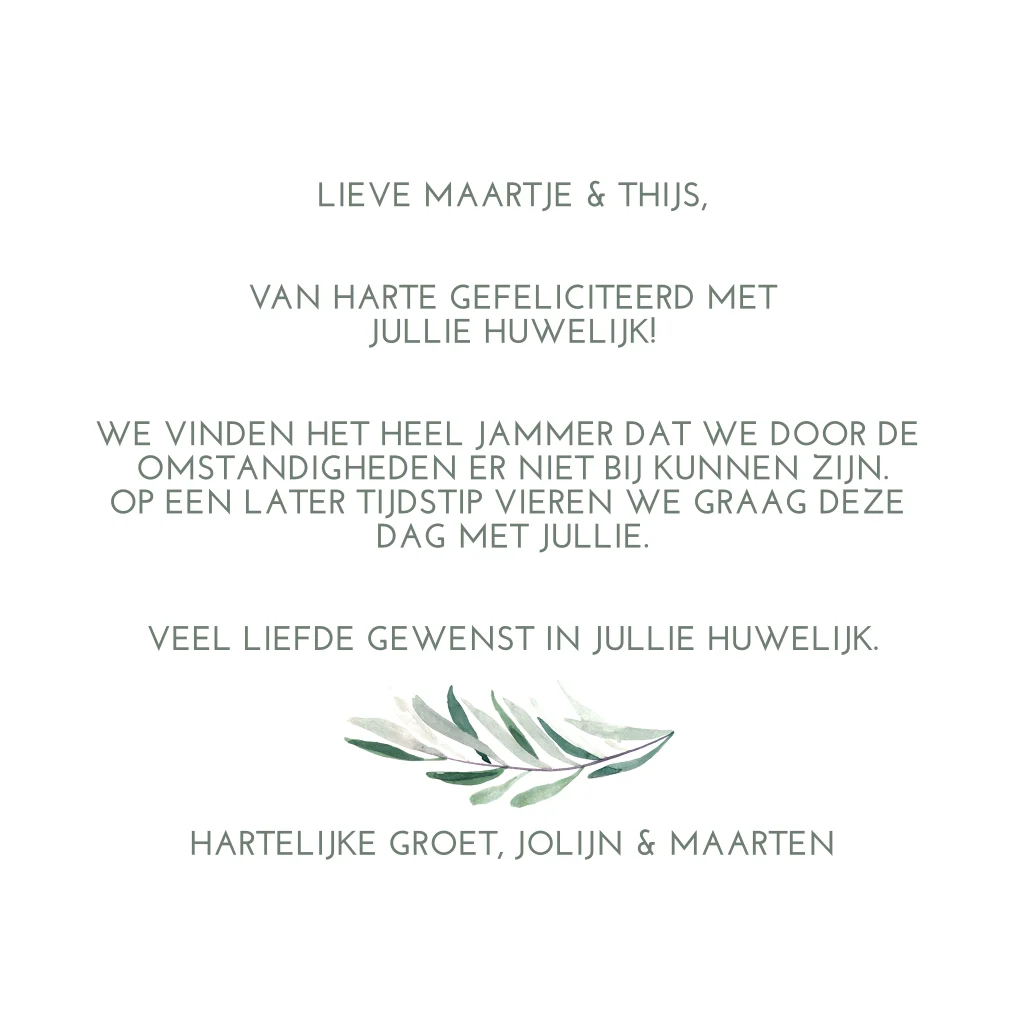 LIEVE MAARTJE & THIJS,

VAN HARTE GEFELICITEERD MET JULLIE HUWELIJK!

WE VINDEN HET HEEL JAMMER DAT WE DOOR DE OMSTANDIGHEDEN ER NIET BIJ KUNNEN ZIJN. OP EEN LATER TIJDSTIP VIEREN WE GRAAG DEZE DAG MET JULLIE.

VEEL LIEFDE GEWENST IN JULLIE HUWELIJK.

HARTELIJKE GROET, JOLIJN & MAARTEN